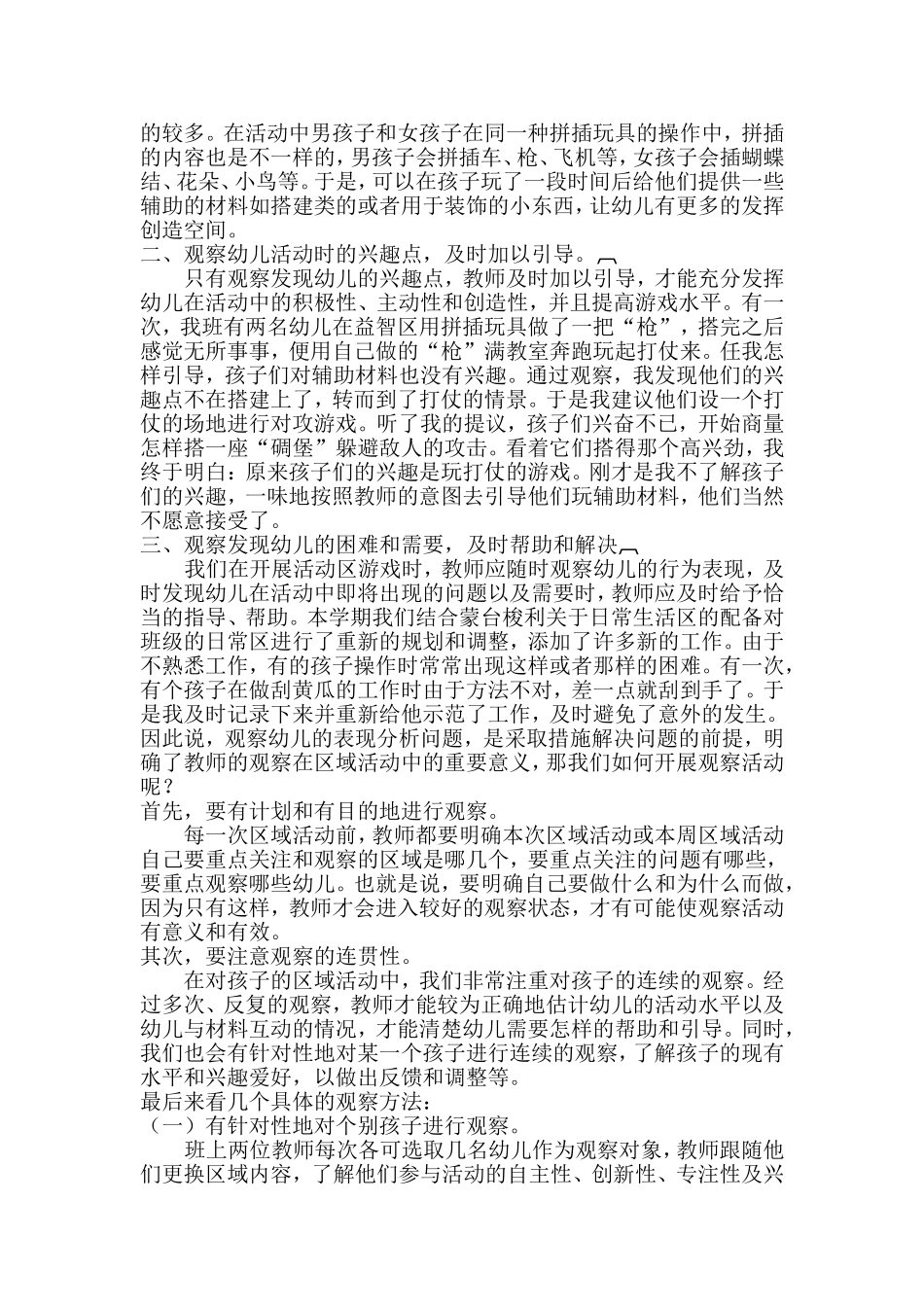 的较多。在活动中男孩子和女孩子在同一种拼插玩具的操作中，拼插的内容也是不一样的，男孩子会拼插车、枪、飞机等，女孩子会插蝴蝶结、花朵、小鸟等。于是，可以在孩子玩了一段时间后给他们提供一些辅助的材料如搭建类的或者用于装饰的小东西，让幼儿有更多的发挥创造空间。
二、观察幼儿活动时的兴趣点，及时加以引导。
只有观察发现幼儿的兴趣点，教师及时加以引导，才能充分发挥幼儿在活动中的积极性、主动性和创造性，并且提高游戏水平。有一次，我班有两名幼儿在益智区用拼插玩具做了一把“枪”，搭完之后感觉无所事事，便用自己做的“枪”满教室奔跑玩起打仗来。任我怎样引导，孩子们对辅助材料也没有兴趣。通过观察，我发现他们的兴趣点不在搭建上了，转而到了打仗的情景。于是我建议他们设一个打仗的场地进行对攻游戏。听了我的提议，孩子们兴奋不已，开始商量怎样搭一座“碉堡”躲避敌人的攻击。看着它们搭得那个高兴劲，我终于明白：原来孩子们的兴趣是玩打仗的游戏。刚才是我不了解孩子们的兴趣，一味地按照教师的意图去引导他们玩辅助材料，他们当然不愿意接受了。
三、观察发现幼儿的困难和需要，及时帮助和解决
我们在开展活动区游戏时，教师应随时观察幼儿的行为表现，及时发现幼儿在活动中即将出现的问题以及需要时，教师应及时给予恰当的指导、帮助。本学期我们结合蒙台梭利关于日常生活区的配备对班级的日常区进行了重新的规划和调整，添加了许多新的工作。由于不熟悉工作，有的孩子操作时常常出现这样或者那样的困难。有一次，有个孩子在做刮黄瓜的工作时由于方法不对，差一点就刮到手了。于是我及时记录下来并重新给他示范了工作，及时避免了意外的发生。因此说，观察幼儿的表现分析问题，是采取措施解决问题的前提，明确了教师的观察在区域活动中的重要意义，那我们如何开展观察活动呢？
首先，要有计划和有目的地进行观察。
每一次区域活动前，教师都要明确本次区域活动或本周区域活动自己要重点关注和观察的区域是哪几个，要重点关注的问题有哪些，要重点观察哪些幼儿。也就是说，要明确自己要做什么和为什么而做，因为只有这样，教师才会进入较好的观察状态，才有可能使观察活动有意义和有效。
其次，要注意观察的连贯性。
在对孩子的区域活动中，我们非常注重对孩子的连续的观察。经过多次、反复的观察，教师才能较为正确地估计幼儿的活动水平以及幼儿与材料互动的情况，才能清楚幼儿需要怎样的帮助和引导。同时，我们也会有针对性地对某一个孩子进行连续的观察，了解孩子的现有水平和兴趣爱好，以做出反馈和调整等。
最后来看几个具体的观察方法：
（一）有针对性地对个别孩子进行观察。
班上两位教师每次各可选取几名幼儿作为观察对象，教师跟随他们更换区域内容，了解他们参与活动的自主性、创新性、专注性及兴